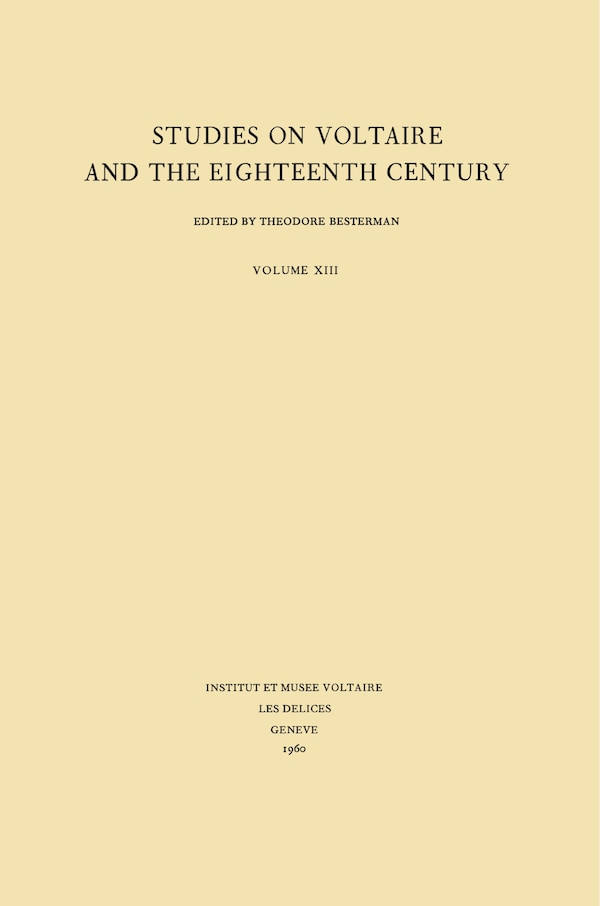 STUDIES ON VOLTAIRE
AND THE EIGHTEENTH CENTURY

EDITED BY THEODORE BESTERMAN

VOLUME XIII

INSTITUT ET MUSEE VOLTAIRE
LES DELICES
GENEVE
1960